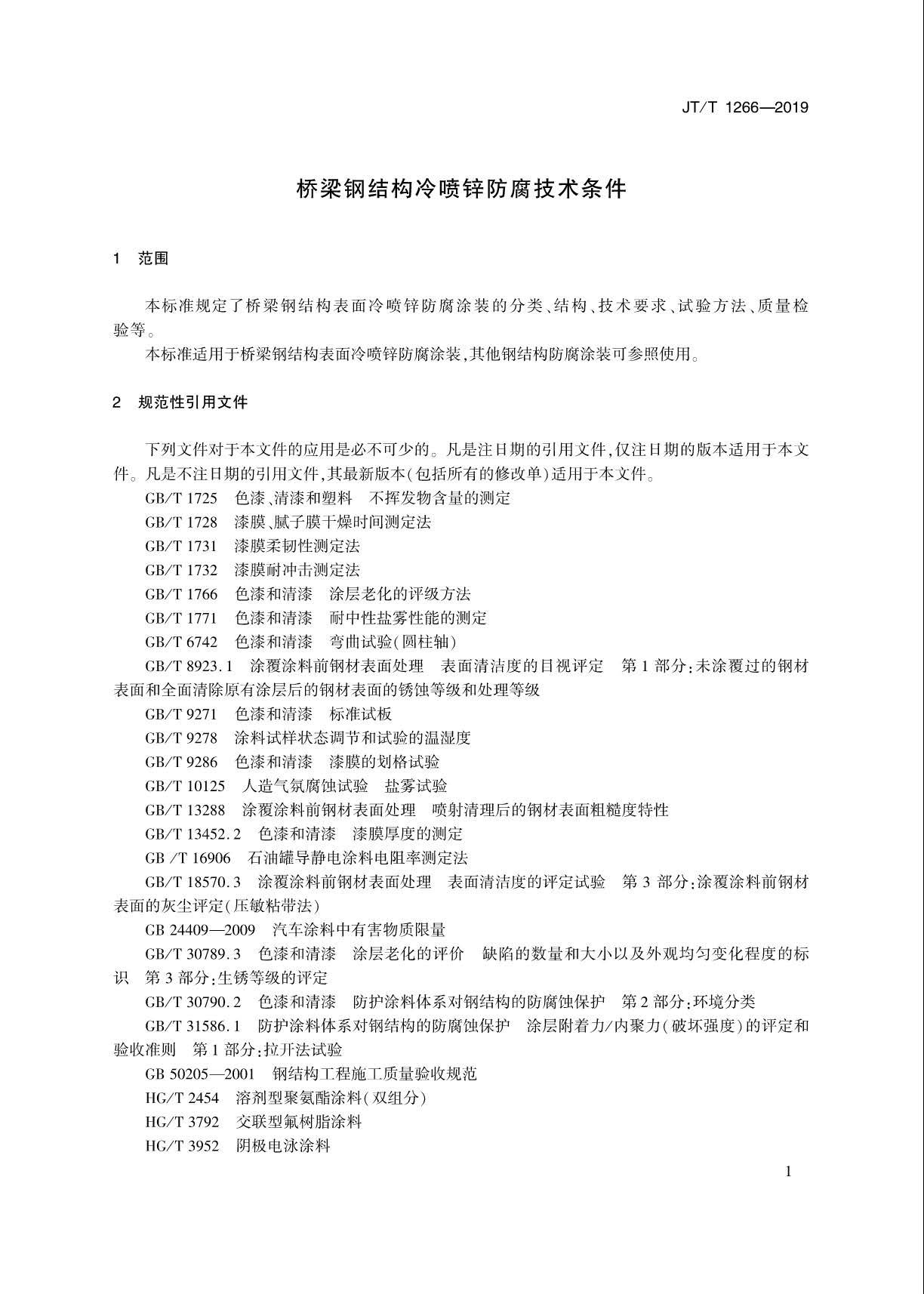 JT/T 1266—2019

桥梁钢结构冷喷锌防腐技术条件

1 范围

本标准规定了桥梁钢结构表面冷喷锌防腐涂装的分类、结构、技术要求、试验方法、质量检验等。

本标准适用于桥梁钢结构表面冷喷锌防腐涂装,其他钢结构防腐涂装可参照使用。

2 规范性引用文件

下列文件对于本文件的应用是必不可少的。凡是注日期的引用文件,仅注日期的版本适用于本文件。凡是不注日期的引用文件,其最新版本(包括所有的修改单)适用于本文件。

GB/T 1725 色漆、清漆和塑料 不挥发物含量的测定

GB/T 1728 漆膜、腻子膜干燥时间测定法

GB/T 1731 漆膜柔韧性测定法

GB/T 1732 漆膜耐冲击测定法

GB/T 1766 色漆和清漆 涂层老化的评级方法

GB/T 1771 色漆和清漆 耐中性盐雾性能的测定

GB/T 6742 色漆和清漆 弯曲试验(圆柱轴)

GB/T 8923.1 涂覆涂料前钢材表面处理 表面清洁度的目视评定 第1部分:未涂覆过的钢材表面和全面清除原有涂层后的钢材表面的锈蚀等级和处理等级

GB/T 9271 色漆和清漆 标准试板

GB/T 9278 涂料试样状态调节和试验的温湿度

GB/T 9286 色漆和清漆 漆膜的划格试验

GB/T 10125 人造气氛腐蚀试验 盐雾试验

GB/T 13288 涂覆涂料前钢材表面处理 喷射清理后的钢材表面粗糙度特性

GB/T 13452.2 色漆和清漆 漆膜厚度的测定

GB /T 16906 石油罐导静电涂料电阻率测定法

GB/T 18570.3 涂覆涂料前钢材表面处理 表面清洁度的评定试验 第3部分:涂覆涂料前钢材表面的灰尘评定(压敏粘带法)

GB 24409—2009 汽车涂料中有害物质限量

GB/T 30789.3 色漆和清漆 涂层老化的评价 缺陷的数量和大小以及外观均匀变化程度的标识 第3部分:生锈等级的评定

GB/T 30790.2 色漆和清漆 防护涂料体系对钢结构的防腐蚀保护 第2部分:环境分类

GB/T 31586.1 防护涂料体系对钢结构的防腐蚀保护 涂层附着力/内聚力(破坏强度)的评定和验收准则 第1部分:拉开法试验

GB 50205—2001 钢结构工程施工质量验收规范

HG/T 2454 溶剂型聚氨酯涂料(双组分)

HG/T 3792 交联型氟树脂涂料

HG/T 3952 阴极电泳涂料

1